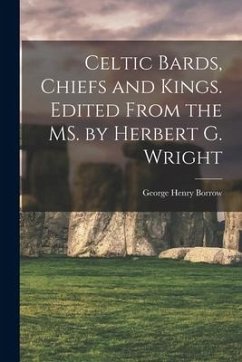 Celtic Bards, Chiefs and Kings. Edited From the MS. by Herbert G. Wright

George Henry Borrow